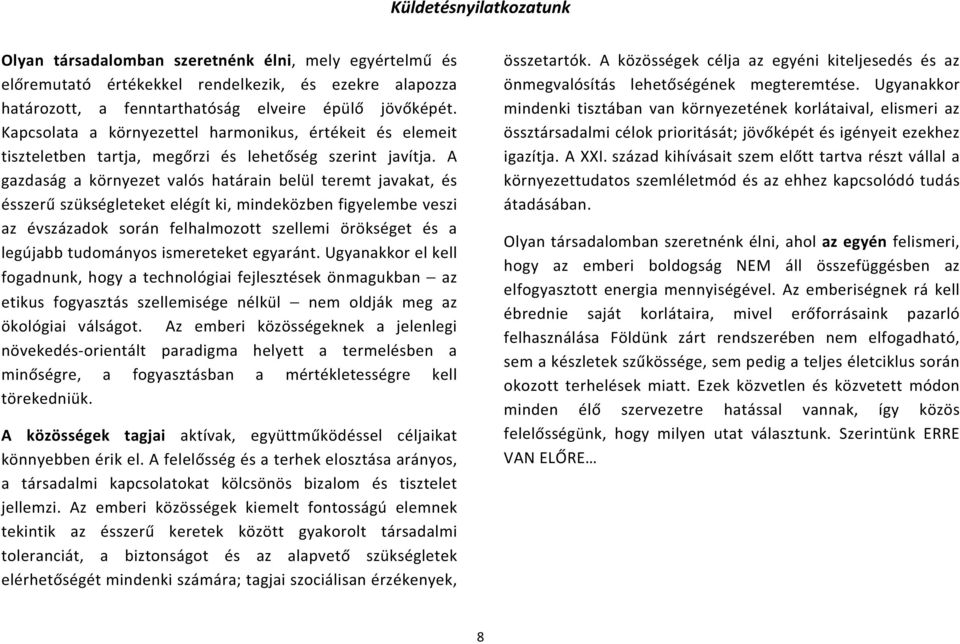 Küldetésnyilatkozatunk

Olyan társadalomban szeretnénk élni, mely egyértelmű és előremutató értékekkel rendelkezik, és ezekre alapozza határozott, a fenntarthatóság elveire épülő jövőképét. Kapcsolata a környezettel harmonikus, értékeit és elemeit tiszteletben tartja, megőrzi és lehetőség szerint javítja. A gazdaság a környezet valós határain belül teremt javakat, és ésszerű szükségleteket elégít ki, mindeközben figyelembe veszi az évszázadok során felhalmozott szellemi örökséget és a legújabb tudományos ismereteket egyaránt. Ugyanakkor el kell fogadnunk, hogy a technológiai fejlesztések önmagukban – az etikus fogyasztás szellemisége nélkül – nem oldják meg az ökológiai válságot. Az emberi közösségeknek a jelenlegi növekedés-orientált paradigma helyett a termelésben a minőségre, a fogyasztásban a mértékletességre kell törekedniük.

A közösségek tagjai aktívak, együttműködéssel céljaikat könnyebben érik el. A felelősség és a terhek elosztása arányos, a társadalmi kapcsolatokat kölcsönös bizalom és tisztelet jellemzi. Az emberi közösségek kiemelt fontosságú elemnek tekintik az ésszerű keretek között gyakorolt társadalmi toleranciát, a biztonságot és az alapvető szükségletek elérhetőségét mindenki számára; tagjai szociálisan érzékenyek, összetartók. A közösségek célja az egyéni kiteljesedés és az önmegvalósítás lehetőségének megteremtése. Ugyanakkor mindenki tisztában van környezetének korlátaival, elismeri az össztársadalmi célok prioritását; jövőképét és igényeit ezekhez igazítja. A XXI. század kihívásait szem előtt tartva részt vállal a környezettudatos szemléletmód és az ehhez kapcsolódó tudás átadásában.

Olyan társadalomban szeretnénk élni, ahol az egyén felismeri, hogy az emberi boldogság NEM áll összefüggésben az elfogyasztott energia mennyiségével. Az emberiségnek rá kell ébrednie saját korlátaira, mivel erőforrásaink pazarló felhasználása Földünk zárt rendszerében nem elfogadható, sem a készletek szűkössége, sem pedig a teljes életciklus során okozott terhelések miatt. Ezek közvetlen és közvetett módon minden élő szervezetre hatással vannak, így közös felelősségünk, hogy milyen utat választunk. Szerintünk ERRE VAN ELŐRE…

8